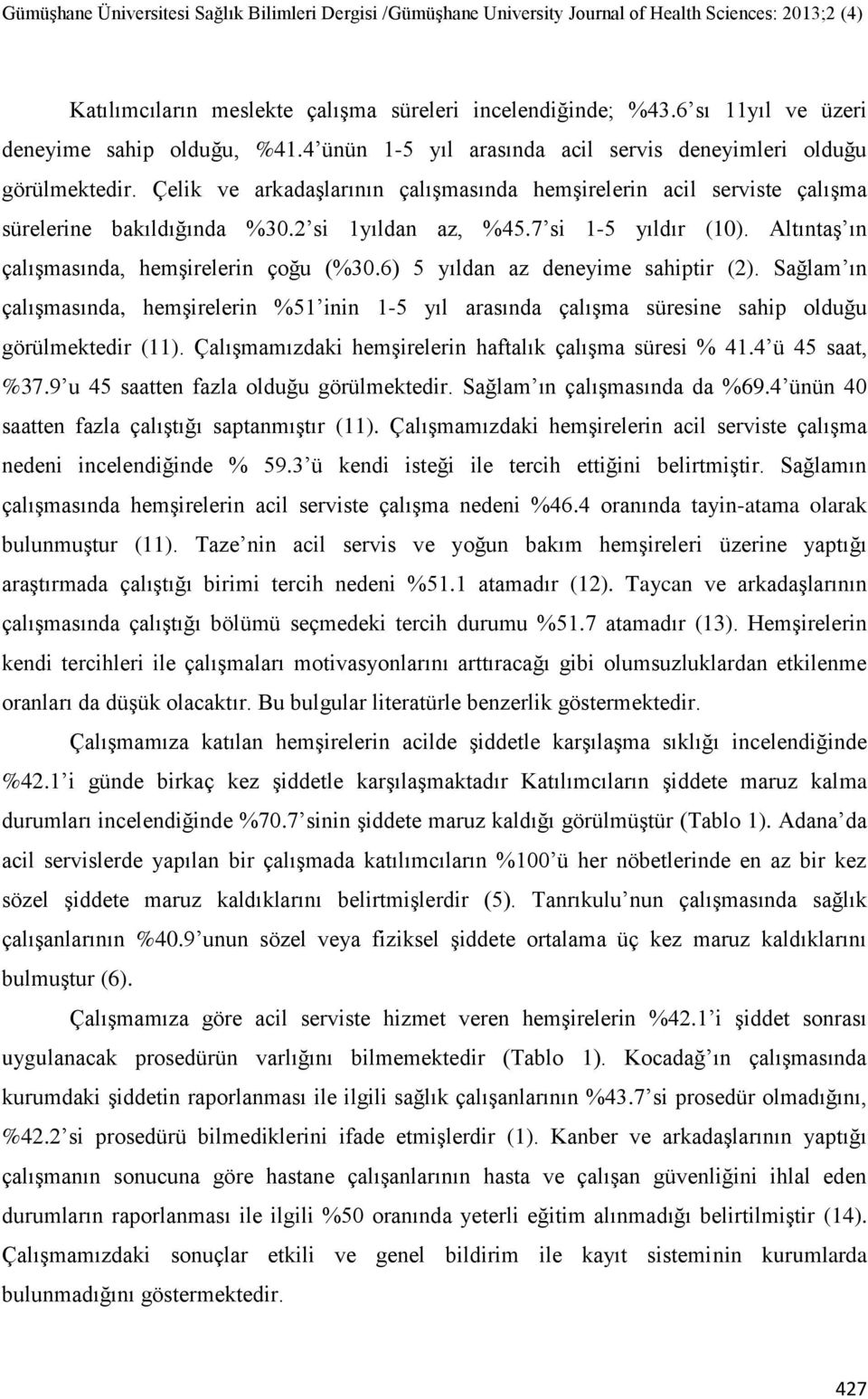 Gümüşhane Üniversitesi Sağlık Bilimleri Dergisi /Gümüşhane University Journal of Health Sciences: 2013;2 (4)

Katılımcıların meslekte çalışma süreleri incelendiğinde; %43.6'sı 11yıl ve üzeri deneyime sahip olduğu, %41.4'ünün 1-5 yıl arasında acil servis deneyimleri olduğu görülmektedir. Çelik ve arkadaşlarının çalışmasında hemşirelerin acil serviste çalışma sürelerine bakıldığında %30.2'si 1yıldan az, %45.7'si 1-5 yıldır (10). Altıntaş'ın çalışmasında, hemşirelerin çoğu (%30.6) 5 yıldan az deneyime sahiptir (2). Sağlam'ın çalışmasında, hemşirelerin %51'inin 1-5 yıl arasında çalışma süresine sahip olduğu görülmektedir (11). Çalışmamızdaki hemşirelerin haftalık çalışma süresi % 41.4'ü 45 saat, %37.9'u 45 saatten fazla olduğu görülmektedir. Sağlam'ın çalışmasında da %69.4'ünün 40 saatten fazla çalıştığı saptanmıştır (11). Çalışmamızdaki hemşirelerin acil serviste çalışma nedeni incelendiğinde % 59.3'ü kendi isteği ile tercih ettiğini belirtmiştir. Sağlamın çalışmasında hemşirelerin acil serviste çalışma nedeni %46.4 oranında tayin-atama olarak bulunmuştur (11). Taze'nin acil servis ve yoğun bakım hemşireleri üzerine yaptığı araştırmada çalıştığı birimi tercih nedeni %51.1 atamadır (12). Taycan ve arkadaşlarının çalışmasında çalıştığı bölümü seçmedeki tercih durumu %51.7 atamadır (13). Hemşirelerin kendi tercihleri ile çalışmaları motivasyonlarını arttıracağı gibi olumsuzluklardan etkilenme oranları da düşük olacaktır. Bu bulgular literatürle benzerlik göstermektedir.

Çalışmamıza katılan hemşirelerin acilde şiddetle karşılaşma sıklığı incelendiğinde %42.1'i günde birkaç kez şiddetle karşılaşmaktadır Katılımcıların şiddete maruz kalma durumları incelendiğinde %70.7'sinin şiddete maruz kaldığı görülmüştür (Tablo 1). Adana'da acil servislerde yapılan bir çalışmada katılımcıların %100'ü her nöbetlerinde en az bir kez sözel şiddete maruz kaldıklarını belirtmişlerdir (5). Tanrıkulu'nun çalışmasında sağlık çalışanlarının %40.9'unun sözel veya fiziksel şiddete ortalama üç kez maruz kaldıklarını bulmuştur (6).

Çalışmamıza göre acil serviste hizmet veren hemşirelerin %42.1'i şiddet sonrası uygulanacak prosedürün varlığını bilmemektedir (Tablo 1). Kocadağ'ın çalışmasında kurumdaki şiddetin raporlanması ile ilgili sağlık çalışanlarının %43.7'si prosedür olmadığını, %42.2'si prosedürü bilmediklerini ifade etmişlerdir (1). Kanber ve arkadaşlarının yaptığı çalışmanın sonucuna göre hastane çalışanlarının hasta ve çalışan güvenliğini ihlal eden durumların raporlanması ile ilgili %50 oranında yeterli eğitim alınmadığı belirtilmiştir (14). Çalışmamızdaki sonuçlar etkili ve genel bildirim ile kayıt sisteminin kurumlarda bulunmadığını göstermektedir.

427